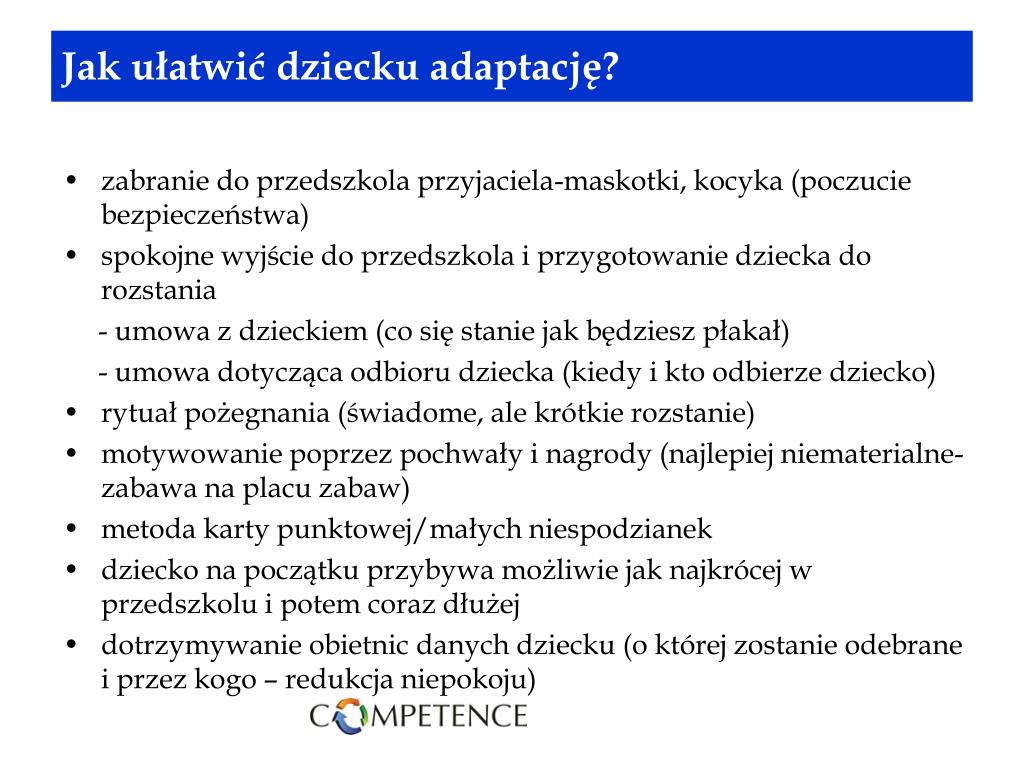 Jak ułatwić dziecku adaptację?

• zabranie do przedszkola przyjaciela-maskotki, kocyka (poczucie bezpieczeństwa)
• spokojne wyjście do przedszkola i przygotowanie dziecka do rozstania
- umowa z dzieckiem (co się stanie jak będziesz płakał)
- umowa dotycząca odbioru dziecka (kiedy i kto odbierze dziecko)
• rytuał pożegnania (świadome, ale krótkie rozstanie)
• motywowanie poprzez pochwały i nagrody (najlepiej niematerialne-zabawa na placu zabaw)
• metoda karty punktowej/małych niespodzianek
• dziecko na początku przybywa możliwie jak najkrócej w przedszkolu i potem coraz dłużej
• dotrzymywanie obietnic danych dziecku (o której zostanie odebrane i przez kogo – redukcja niepokoju)

COMPETENCE